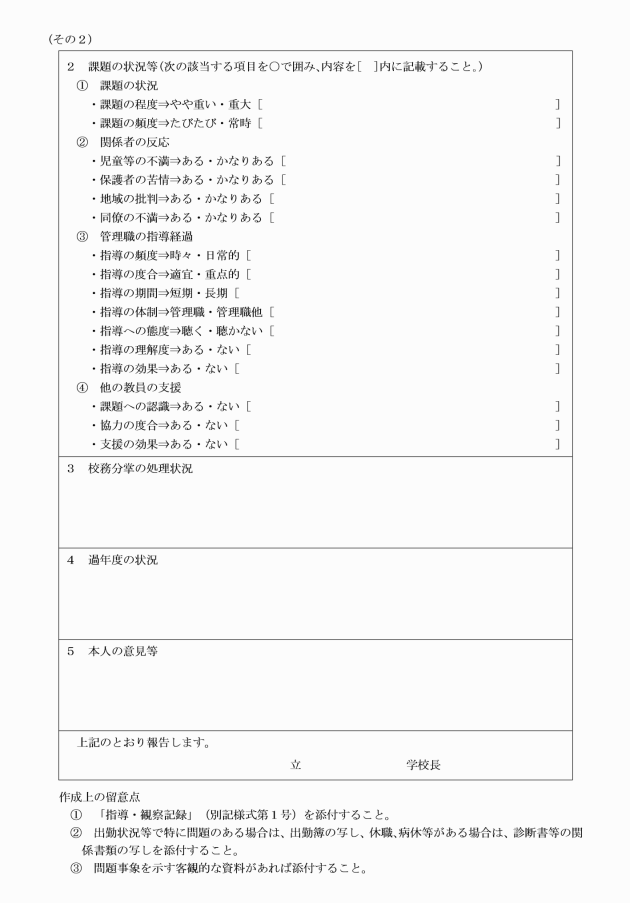 (その２)

２　課題の状況等(次の該当する項目を○で囲み､内容を［　］内に記載すること｡)

①　課題の状況
・課題の程度⇒やや重い・重大［　　　　　　　　　　　　　　］
・課題の頻度⇒たびたび・常時［　　　　　　　　　　　　　　］

②　関係者の反応
・児童等の不満⇒ある・かなりある［　　　　　　　　　　　　］
・保護者の苦情⇒ある・かなりある［　　　　　　　　　　　　］
・地域の批判⇒ある・かなりある［　　　　　　　　　　　　］
・同僚の不満⇒ある・かなりある［　　　　　　　　　　　　］

③　管理職の指導経過
・指導の頻度⇒時々・日常的［　　　　　　　　　　　　　　］
・指導の度合⇒適宜・重点的［　　　　　　　　　　　　　　］
・指導の期間⇒短期・長期［　　　　　　　　　　　　　　］
・指導の体制⇒管理職・管理職他［　　　　　　　　　　　　］
・指導への態度⇒聴く・聴かない［　　　　　　　　　　　　］
・指導の理解度⇒ある・ない［　　　　　　　　　　　　　　］
・指導の効果⇒ある・ない［　　　　　　　　　　　　　　］

④　他の教員の支援
・課題への認識⇒ある・ない［　　　　　　　　　　　　　　］
・協力の度合⇒ある・ない［　　　　　　　　　　　　　　］
・支援の効果⇒ある・ない［　　　　　　　　　　　　　　］

３　校務分掌の処理状況

４　過年度の状況

５　本人の意見等

上記のとおり報告します。

立　　　　　　　　学校長

作成上の留意点
①　「指導・観察記録」（別記様式第１号）を添付すること。
②　出勤状況等で特に問題のある場合は、出勤簿の写し、休職､病休等がある場合は、診断書等の関係書類の写しを添付すること。
③　問題事象を示す客観的な資料があれば添付すること。